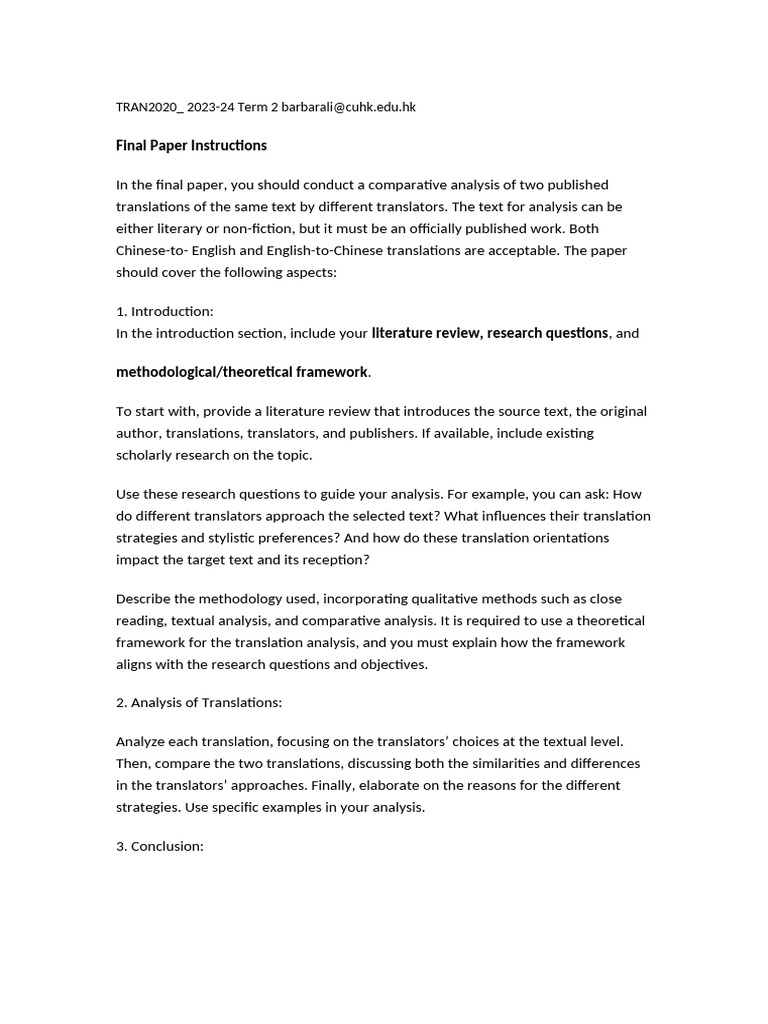 TRAN2020_ 2023-24 Term 2 barbarali@cuhk.edu.hk

Final Paper Instructions

In the final paper, you should conduct a comparative analysis of two published translations of the same text by different translators. The text for analysis can be either literary or non-fiction, but it must be an officially published work. Both Chinese-to- English and English-to-Chinese translations are acceptable. The paper should cover the following aspects:

1. Introduction:
In the introduction section, include your literature review, research questions, and

methodological/theoretical framework.

To start with, provide a literature review that introduces the source text, the original author, translations, translators, and publishers. If available, include existing scholarly research on the topic.

Use these research questions to guide your analysis. For example, you can ask: How do different translators approach the selected text? What influences their translation strategies and stylistic preferences? And how do these translation orientations impact the target text and its reception?

Describe the methodology used, incorporating qualitative methods such as close reading, textual analysis, and comparative analysis. It is required to use a theoretical framework for the translation analysis, and you must explain how the framework aligns with the research questions and objectives.

2. Analysis of Translations:

Analyze each translation, focusing on the translators' choices at the textual level. Then, compare the two translations, discussing both the similarities and differences in the translators' approaches. Finally, elaborate on the reasons for the different strategies. Use specific examples in your analysis.

3. Conclusion: